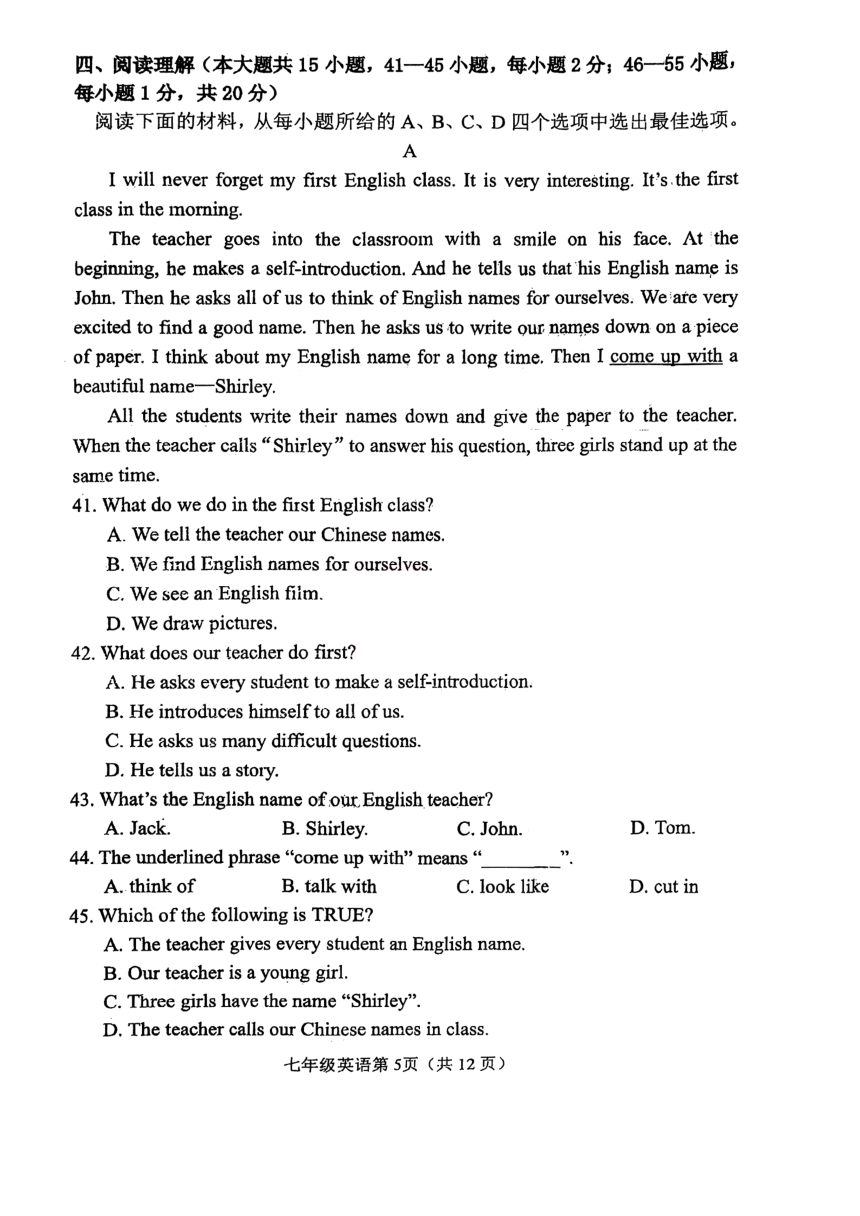 四、阅读理解（本大题共 15 小题，41—45 小题，每小题 2 分；46—55 小题，每小题 1 分，共 20 分）

阅读下面的材料，从每小题所给的 A、B、C、D 四个选项中选出最佳选项。

A

I will never forget my first English class. It is very interesting. It's the first class in the morning.

The teacher goes into the classroom with a smile on his face. At the beginning, he makes a self-introduction. And he tells us that his English name is John. Then he asks all of us to think of English names for ourselves. We are very excited to find a good name. Then he asks us to write our names down on a piece of paper. I think about my English name for a long time. Then I come up with a beautiful name—Shirley.

All the students write their names down and give the paper to the teacher. When the teacher calls "Shirley" to answer his question, three girls stand up at the same time.

41. What do we do in the first English class?

A. We tell the teacher our Chinese names.

B. We find English names for ourselves.

C. We see an English film.

D. We draw pictures.

42. What does our teacher do first?

A. He asks every student to make a self-introduction.

B. He introduces himself to all of us.

C. He asks us many difficult questions.

D. He tells us a story.

43. What's the English name of our English teacher?

A. Jack. B. Shirley. C. John. D. Tom.

44. The underlined phrase "come up with" means "________".

A. think of B. talk with C. look like D. cut in

45. Which of the following is TRUE?

A. The teacher gives every student an English name.

B. Our teacher is a young girl.

C. Three girls have the name "Shirley".

D. The teacher calls our Chinese names in class.

七年级英语第 5页（共 12 页）